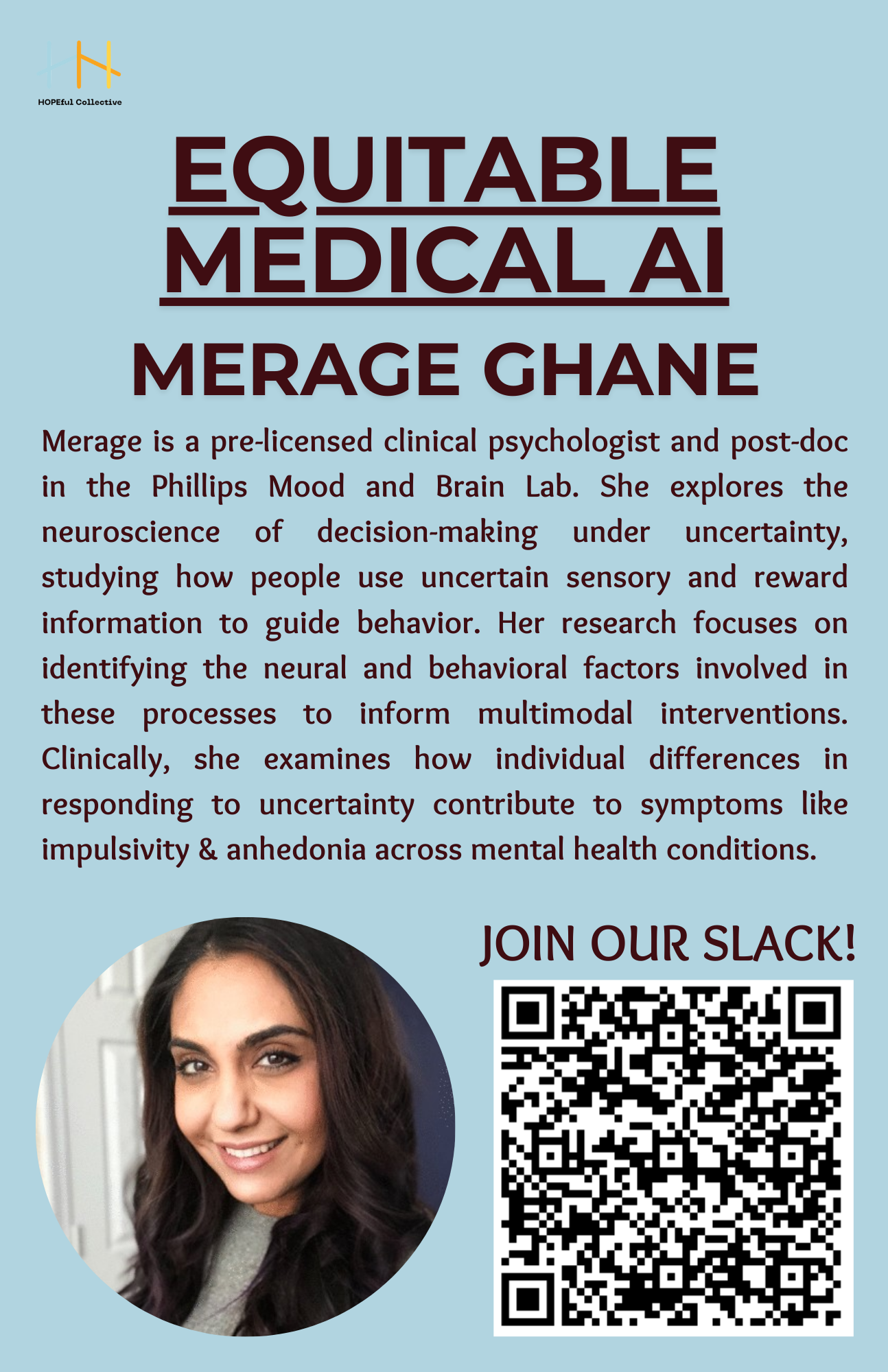 HOPEful Collective

EQUITABLE MEDICAL AI

MERAGE GHANE

Merage is a pre-licensed clinical psychologist and post-doc in the Phillips Mood and Brain Lab. She explores the neuroscience of decision-making under uncertainty, studying how people use uncertain sensory and reward information to guide behavior. Her research focuses on identifying the neural and behavioral factors involved in these processes to inform multimodal interventions. Clinically, she examines how individual differences in responding to uncertainty contribute to symptoms like impulsivity & anhedonia across mental health conditions.

JOIN OUR SLACK!